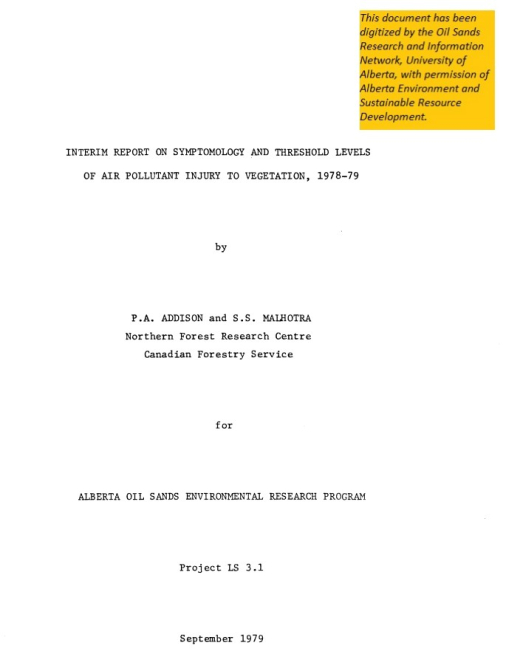 This document has been digitized by the Oil Sands Research and Information Network, University of Alberta, with permission of Alberta Environment and Sustainable Resource Development.

INTERIM REPORT ON SYMPTOMOLOGY AND THRESHOLD LEVELS OF AIR POLLUTANT INJURY TO VEGETATION, 1978-79

by

P.A. ADDISON and S.S. MALHOTRA
Northern Forest Research Centre
Canadian Forestry Service

for

ALBERTA OIL SANDS ENVIRONMENTAL RESEARCH PROGRAM

Project LS 3.1

September 1979